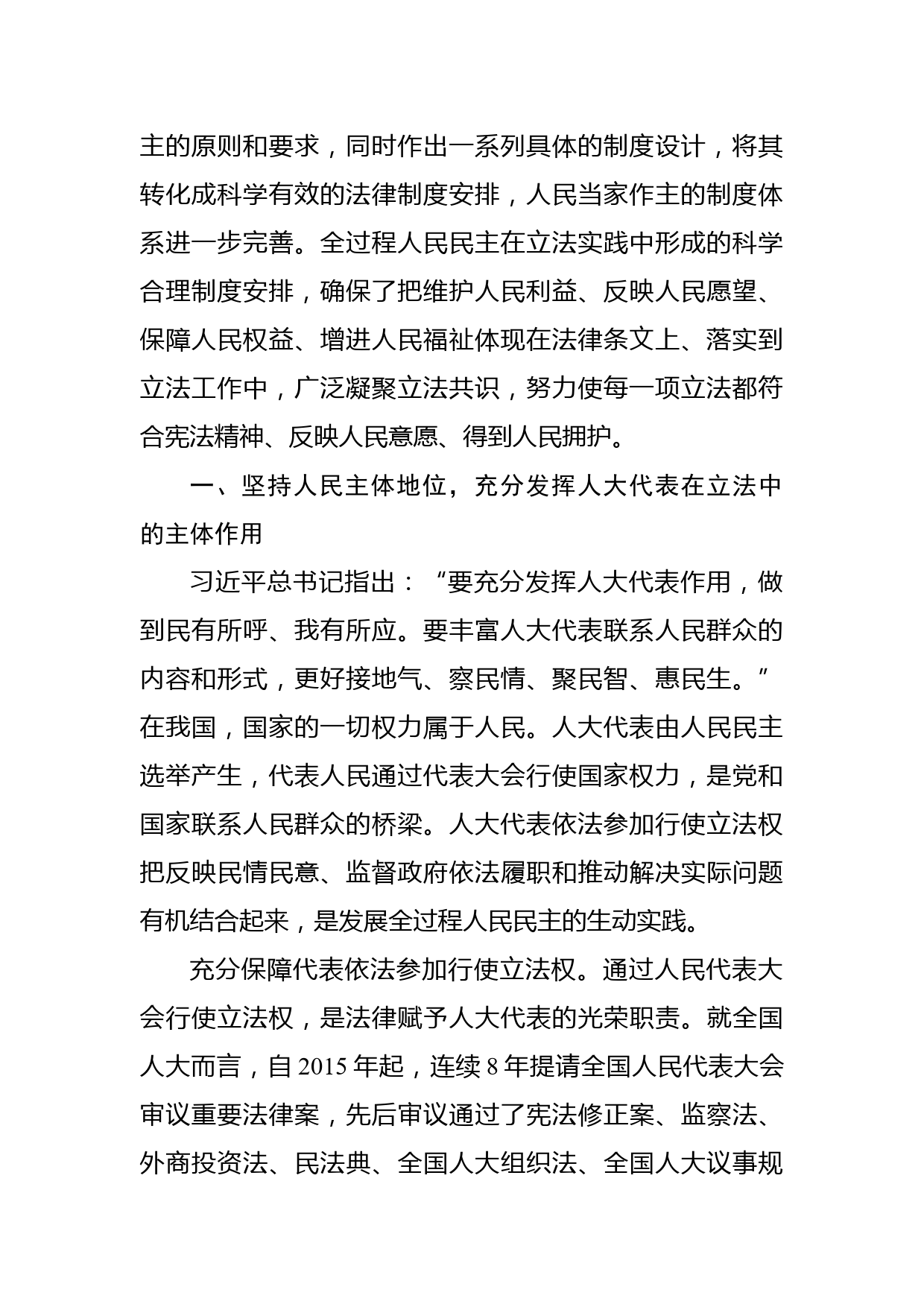 主的原则和要求，同时作出一系列具体的制度设计，将其转化成科学有效的法律制度安排，人民当家作主的制度体系进一步完善。全过程人民民主在立法实践中形成的科学合理制度安排，确保了把维护人民利益、反映人民愿望、保障人民权益、增进人民福祉体现在法律条文上、落实到立法工作中，广泛凝聚立法共识，努力使每一项立法都符合宪法精神、反映人民意愿、得到人民拥护。

一、坚持人民主体地位，充分发挥人大代表在立法中的主体作用

习近平总书记指出：“要充分发挥人大代表作用，做到民有所呼、我有所应。要丰富人大代表联系人民群众的内容和形式，更好接地气、察民情、聚民智、惠民生。”在我国，国家的一切权力属于人民。人大代表由人民民主选举产生，代表人民通过代表大会行使国家权力，是党和国家联系人民群众的桥梁。人大代表依法参加行使立法权把反映民情民意、监督政府依法履职和推动解决实际问题有机结合起来，是发展全过程人民民主的生动实践。

充分保障代表依法参加行使立法权。通过人民代表大会行使立法权，是法律赋予人大代表的光荣职责。就全国人大而言，自 2015 年起，连续 8 年提请全国人民代表大会审议重要法律案，先后审议通过了宪法修正案、监察法、外商投资法、民法典、全国人大组织法、全国人大议事规